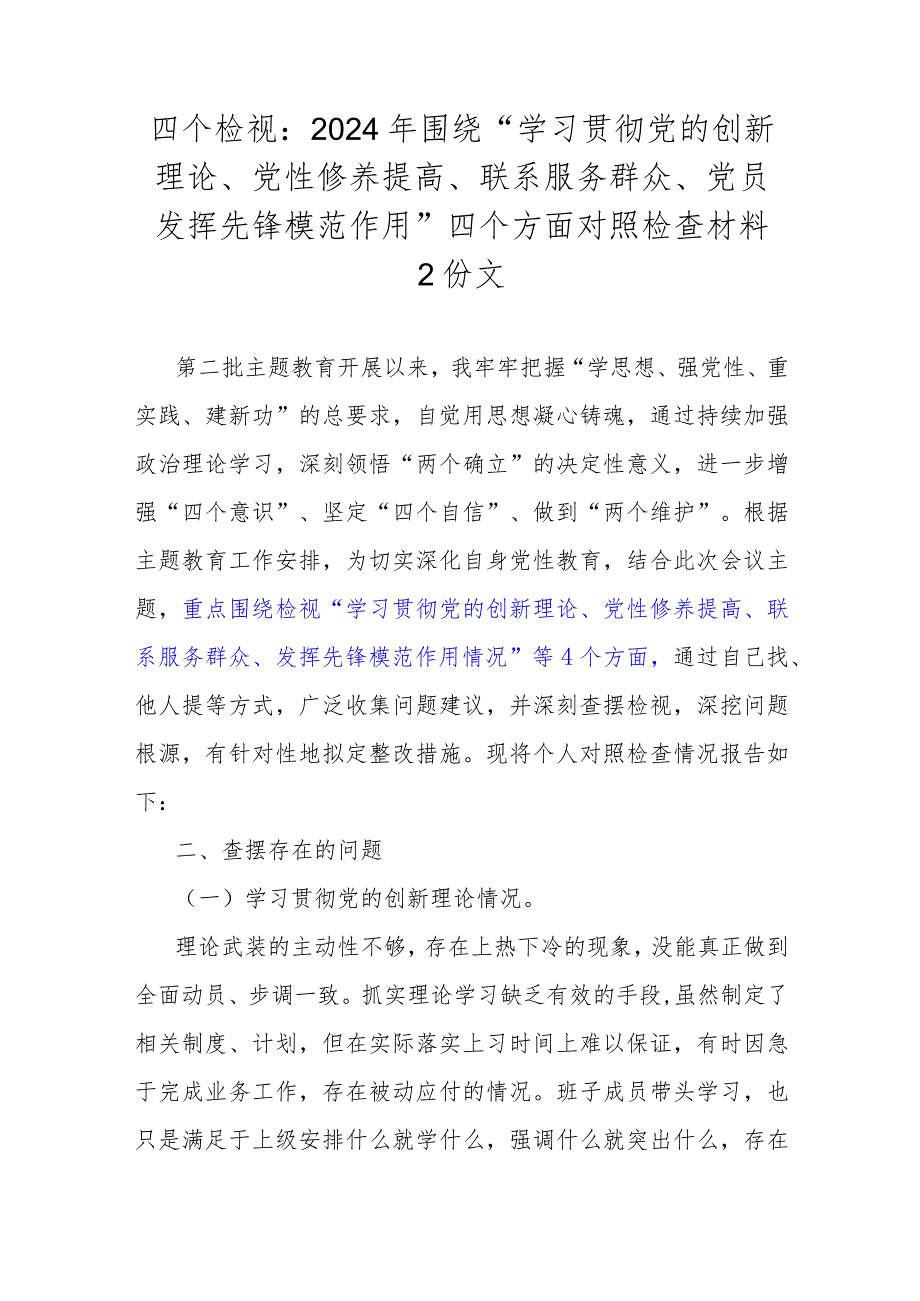 四个检视：2024年围绕“学习贯彻党的创新理论、党性修养提高、联系服务群众、党员发挥先锋模范作用”四个方面对照检查材料2份文

第二批主题教育开展以来，我牢牢把握“学思想、强党性、重实践、建新功”的总要求，自觉用思想凝心铸魂，通过持续加强政治理论学习，深刻领悟“两个确立”的决定性意义，进一步增强“四个意识”、坚定“四个自信”、做到“两个维护”。根据主题教育工作安排，为切实深化自身党性教育，结合此次会议主题，重点围绕检视“学习贯彻党的创新理论、党性修养提高、联系服务群众、发挥先锋模范作用情况”等4个方面，通过自己找、他人提等方式，广泛收集问题建议，并深刻查摆检视，深挖问题根源，有针对性地拟定整改措施。现将个人对照检查情况报告如下：

二、查摆存在的问题

（一）学习贯彻党的创新理论情况。

理论武装的主动性不够，存在上热下冷的现象，没能真正做到全面动员、步调一致。抓实理论学习缺乏有效的手段,虽然制定了相关制度、计划，但在实际落实上习时间上难以保证，有时因急于完成业务工作，存在被动应付的情况。班子成员带头学习，也只是满足于上级安排什么就学什么，强调什么就突出什么，存在